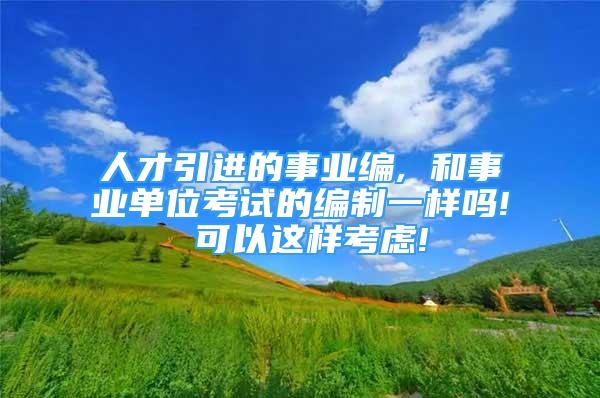 人才引进的事业编，和事业单位考试的编制一样吗！可以这样考虑！